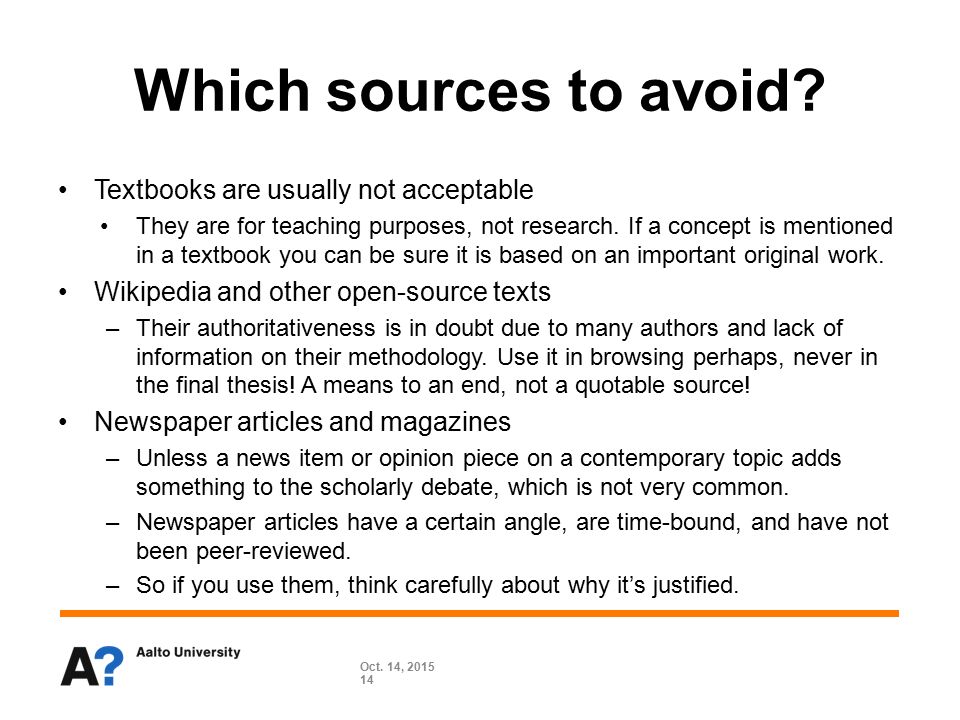 Which sources to avoid?

• Textbooks are usually not acceptable
  • They are for teaching purposes, not research. If a concept is mentioned in a textbook you can be sure it is based on an important original work.
• Wikipedia and other open-source texts
  – Their authoritativeness is in doubt due to many authors and lack of information on their methodology. Use it in browsing perhaps, never in the final thesis! A means to an end, not a quotable source!
• Newspaper articles and magazines
  – Unless a news item or opinion piece on a contemporary topic adds something to the scholarly debate, which is not very common.
  – Newspaper articles have a certain angle, are time-bound, and have not been peer-reviewed.
  – So if you use them, think carefully about why it's justified.

A? Aalto University

Oct. 14, 2015
14